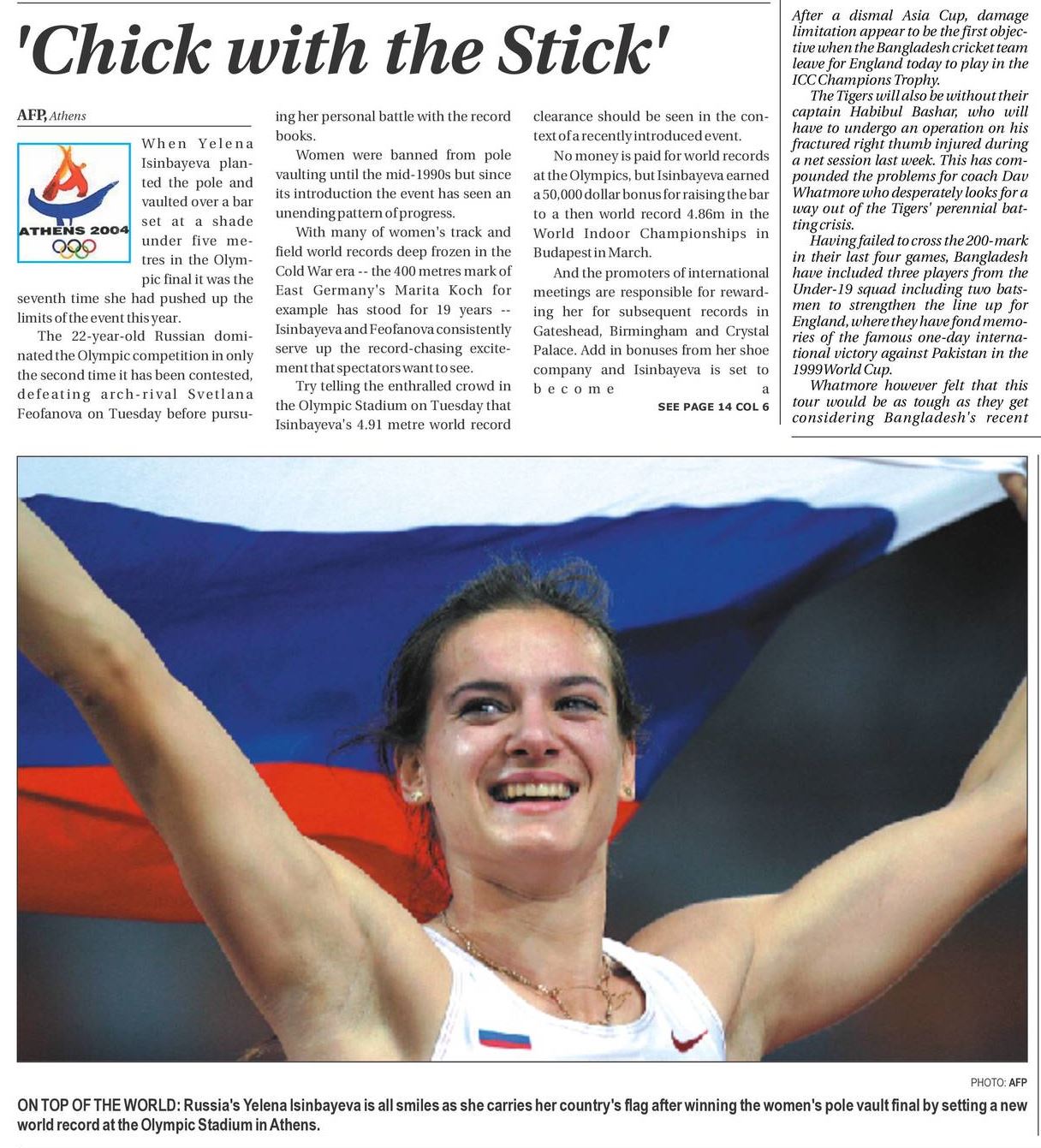 'Chick with the Stick'

AFP, Athens

ATHENS 2004

When Yelena Isinbayeva planted the pole and vaulted over a bar set at a shade under five metres in the Olympic final it was the seventh time she had pushed up the limits of the event this year.

The 22-year-old Russian dominated the Olympic competition in only the second time it has been contested, defeating arch-rival Svetlana Feofanova on Tuesday before pursuing her personal battle with the record books.

Women were banned from pole vaulting until the mid-1990s but since its introduction the event has seen an unending pattern of progress.

With many of women's track and field world records deep frozen in the Cold War era -- the 400 metres mark of East Germany's Marita Koch for example has stood for 19 years -- Isinbayeva and Feofanova consistently serve up the record-chasing excitement that spectators want to see.

Try telling the enthralled crowd in the Olympic Stadium on Tuesday that Isinbayeva's 4.91 metre world record clearance should be seen in the context of a recently introduced event.

No money is paid for world records at the Olympics, but Isinbayeva earned a 50,000 dollar bonus for raising the bar to a then world record 4.86m in the World Indoor Championships in Budapest in March.

And the promoters of international meetings are responsible for rewarding her for subsequent records in Gateshead, Birmingham and Crystal Palace. Add in bonuses from her shoe company and Isinbayeva is set to become a

SEE PAGE 14 COL 6

After a dismal Asia Cup, damage limitation appear to be the first objective when the Bangladesh cricket team leave for England today to play in the ICC Champions Trophy.

The Tigers will also be without their captain Habibul Bashar, who will have to undergo an operation on his fractured right thumb injured during a net session last week. This has compounded the problems for coach Dav Whatmore who desperately looks for a way out of the Tigers' perennial batting crisis.

Having failed to cross the 200-mark in their last four games, Bangladesh have included three players from the Under-19 squad including two batsmen to strengthen the line up for England, where they have fond memories of the famous one-day international victory against Pakistan in the 1999 World Cup.

Whatmore however felt that this tour would be as tough as they get considering Bangladesh's recent

PHOTO: AFP

ON TOP OF THE WORLD: Russia's Yelena Isinbayeva is all smiles as she carries her country's flag after winning the women's pole vault final by setting a new world record at the Olympic Stadium in Athens.